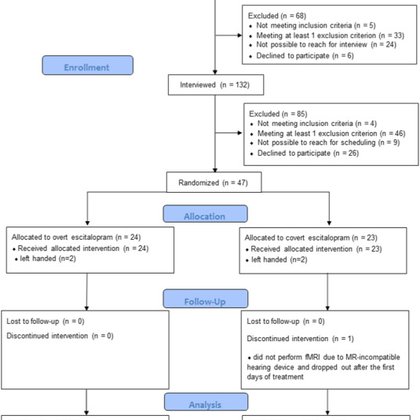 Excluded (n = 68)
• Not meeting inclusion criteria (n = 5)
• Meeting at least 1 exclusion criterion (n = 33)
• Not possible to reach for interview (n = 24)
• Declined to participate (n = 6)

Enrollment

Interviewed (n = 132)

Excluded (n = 85)
• Not meeting inclusion criteria (n = 4)
• Meeting at least 1 exclusion criterion (n = 46)
• Not possible to reach for scheduling (n = 9)
• Declined to participate (n = 26)

Randomized (n = 47)

Allocation

Allocated to overt escitalopram (n = 24)
• Received allocated intervention (n = 24)
• left handed (n=2)

Allocated to covert escitalopram (n = 23)
• Received allocated intervention (n = 23)
• left handed (n=2)

Follow-Up

Lost to follow-up (n = 0)

Discontinued intervention (n = 0)

Lost to follow-up (n = 0)

Discontinued intervention (n = 1)

• did not perform fMRI due to MR-incompatible hearing device and dropped out after the first days of treatment

Analysis